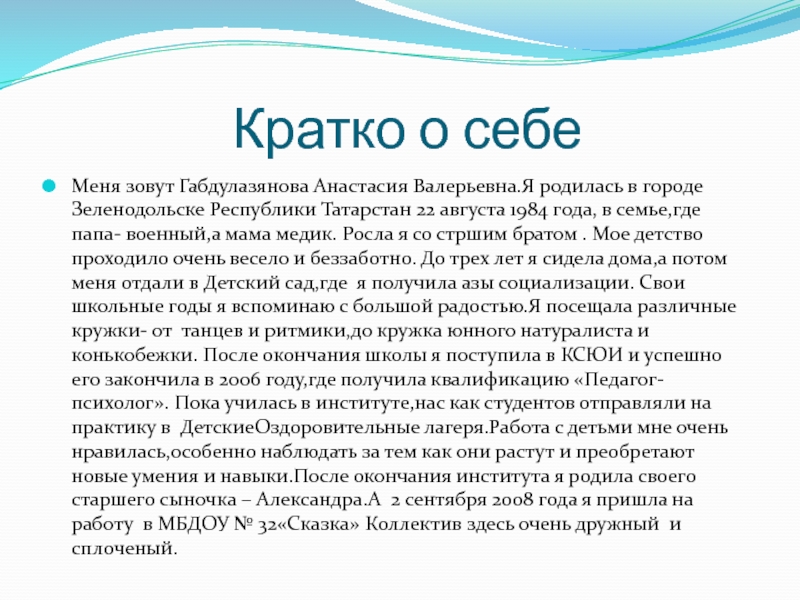 Кратко о себе

Меня зовут Габдулазянова Анастасия Валерьевна.Я родилась в городе Зеленодольске Республики Татарстан 22 августа 1984 года, в семье,где папа- военный,а мама медик. Росла я со стршим братом . Мое детство проходило очень весело и беззаботно. До трех лет я сидела дома,а потом меня отдали в Детский сад,где я получила азы социализации. Свои школьные годы я вспоминаю с большой радостью.Я посещала различные кружки- от танцев и ритмики,до кружка юнного натуралиста и конькобежки. После окончания школы я поступила в КСЮИ и успешно его закончила в 2006 году,где получила квалификацию «Педагог-психолог». Пока училась в институте,нас как студентов отправляли на практику в ДетскиеОздоровительные лагеря.Работа с детьми мне очень нравилась,особенно наблюдать за тем как они растут и преобретают новые умения и навыки.После окончания института я родила своего старшего сыночка – Александра.А 2 сентября 2008 года я пришла на работу в МБДОУ № 32«Сказка» Коллектив здесь очень дружный и сплоченый.